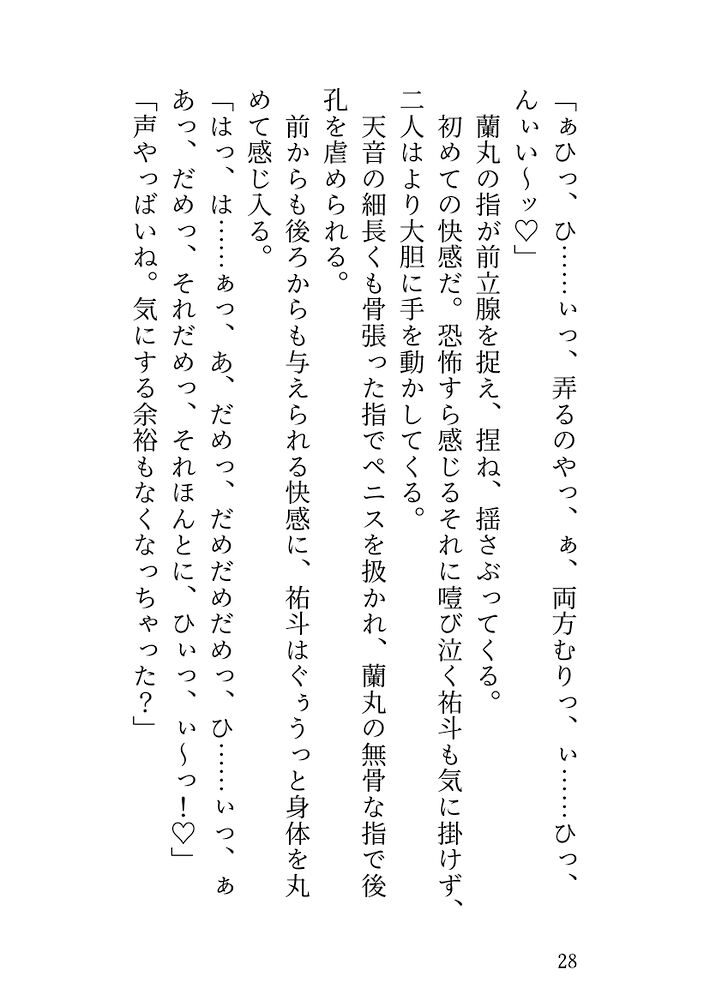 「ぁひっ、ひ……ぃっ、弄るのやっ、ぁ、両方むりっ、ぃ……ひっ、んぃぃ～ッ♡」

蘭丸の指が前立腺を捉え、捏ね、揺さぶってくる。

初めての快感だ。恐怖すら感じるそれに噎び泣く祐斗も気に掛けず、二人はより大胆に手を動かしてくる。

天音の細長くも骨張った指でペニスを扱かれ、蘭丸の無骨な指で後孔を虐められる。

前からも後ろからも与えられる快感に、祐斗はぐぅうっと身体を丸めて感じ入る。

「はっ、は……ぁっ、あ、だめっ、だめだめだめっ、ひ……ぃっ、ぁあっ、だめっ、それだめっ、それほんとに、ひぃっ、ぃ～っ！♡」

「声やっばいね。気にする余裕もなくなっちゃった？」

28